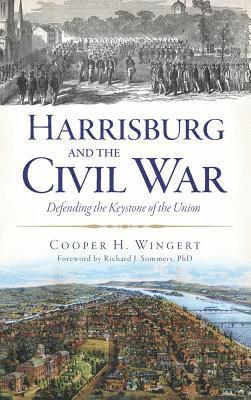 HARRISBURG
AND THE
CIVIL WAR

Defending the Keystone of the Union

COOPER H. WINGERT
Foreword by Richard J. Sommers, PhD